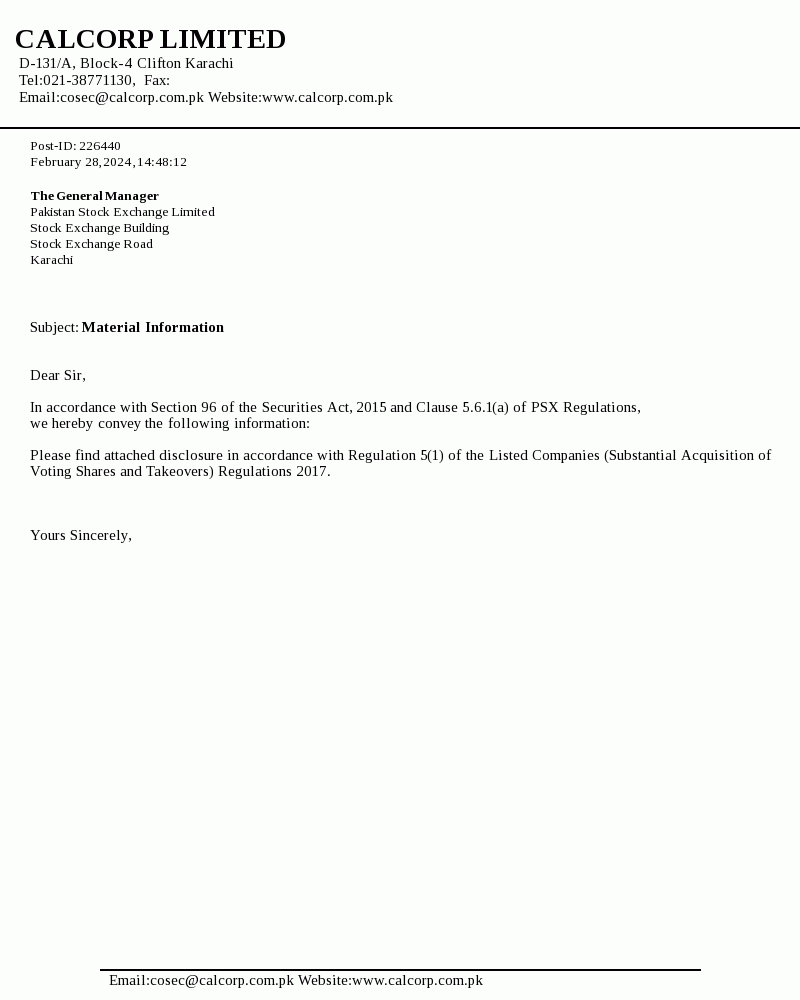 CALCORP LIMITED
D-131/A, Block-4 Clifton Karachi
Tel:021-38771130, Fax:
Email:cosec@calcorp.com.pk Website:www.calcorp.com.pk

Post-ID: 226440
February 28,2024,14:48:12

The General Manager
Pakistan Stock Exchange Limited
Stock Exchange Building
Stock Exchange Road
Karachi

Subject: Material Information

Dear Sir,

In accordance with Section 96 of the Securities Act, 2015 and Clause 5.6.1(a) of PSX Regulations, we hereby convey the following information:

Please find attached disclosure in accordance with Regulation 5(1) of the Listed Companies (Substantial Acquisition of Voting Shares and Takeovers) Regulations 2017.

Yours Sincerely,

Email:cosec@calcorp.com.pk Website:www.calcorp.com.pk